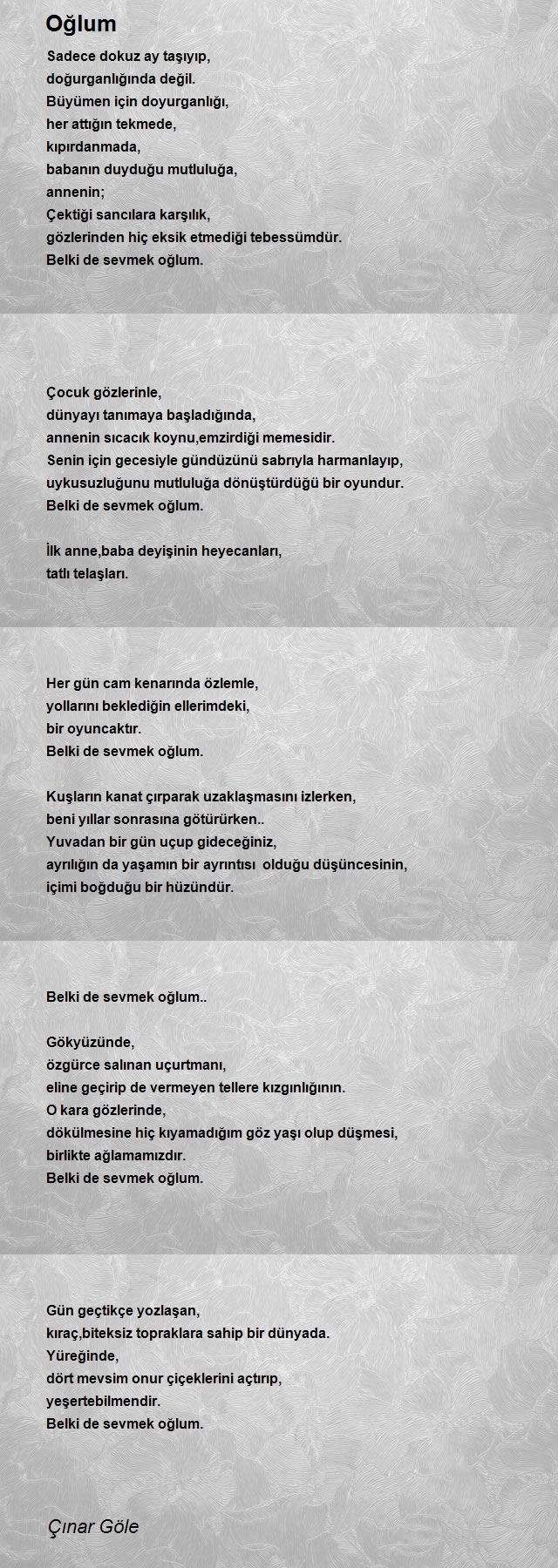 Oğlum

Sadece dokuz ay taşıyıp,
doğurganlığında değil.
Büyümen için doyurganlığı,
her attığın tekmede,
kıpırdanmada,
babanın duyduğu mutluluğa,
annenin;
Çektiği sancılara karşılık,
gözlerinden hiç eksik etmediği tebessümdür.
Belki de sevmek oğlum.

Çocuk gözlerinle,
dünyayı tanımaya başladığında,
annenin sıcacık koynu,emzirdiği memesidir.
Senin için gecesiyle gündüzünü sabrıyla harmanlayıp,
uykusuzluğunu mutluluğa dönüştürdüğü bir oyundur.
Belki de sevmek oğlum.

İlk anne,baba deyişinin heyecanları,
tatlı telaşları.

Her gün cam kenarında özlemle,
yollarını beklediğin ellerimdeki,
bir oyuncaktır.
Belki de sevmek oğlum.

Kuşların kanat çırparak uzaklaşmasını izlerken,
beni yıllar sonrasına götürürken..
Yuvadan bir gün uçup gideceğiniz,
ayrılığın da yaşamın bir ayrıntısı olduğu düşüncesinin,
içimi boğduğu bir hüzündür.

Belki de sevmek oğlum..

Gökyüzünde,
özgürce salınan uçurtmanı,
eline geçirip de vermeyen tellere kızgınlığının.
O kara gözlerinde,
dökülmesine hiç kıyamadığım göz yaşı olup düşmesi,
birlikte ağlamamızdır.
Belki de sevmek oğlum.

Gün geçtikçe yozlaşan,
kıraç,biteksiz topraklara sahip bir dünyada.
Yüreğinde,
dört mevsim onur çiçeklerini açtırıp,
yeşertebilmendir.
Belki de sevmek oğlum.

Çınar Göle